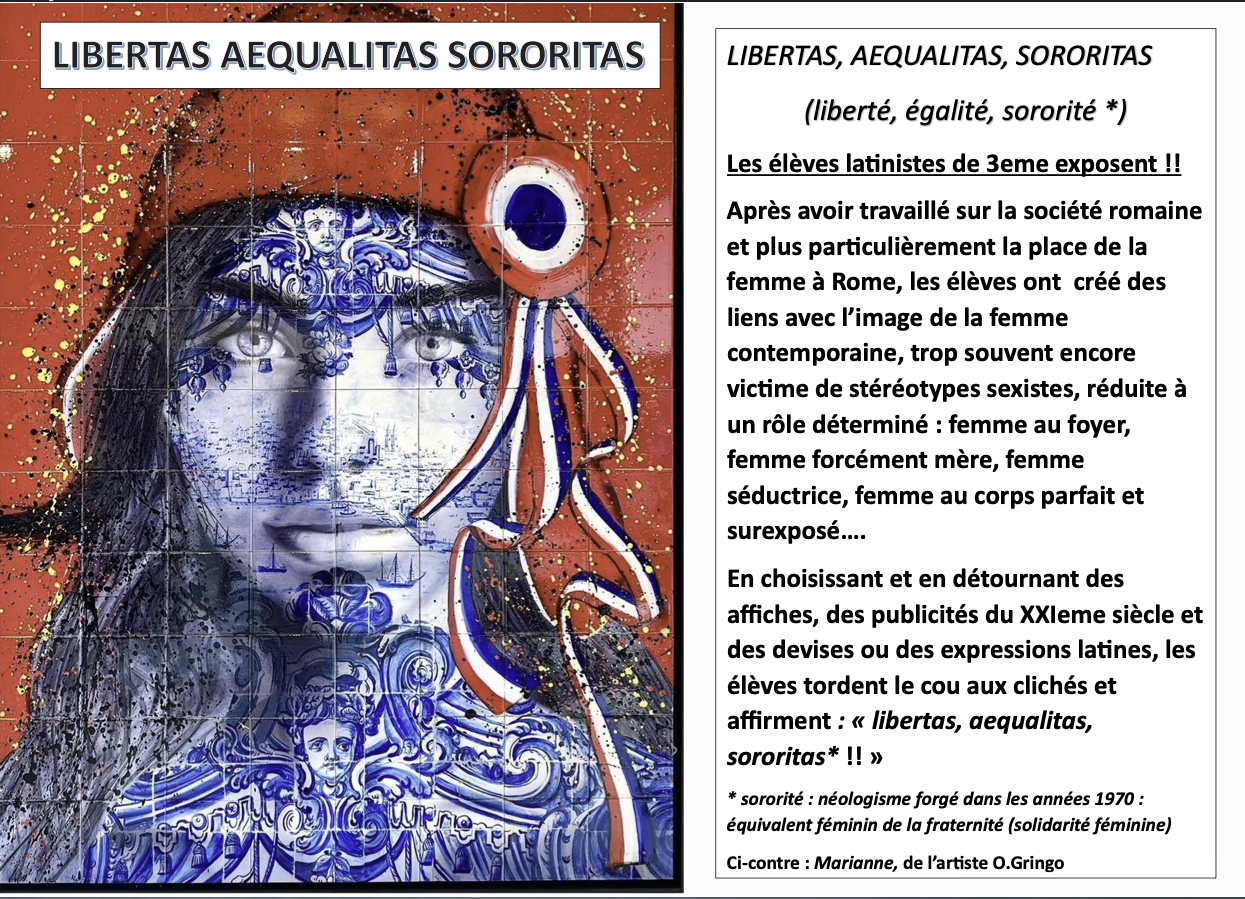 LIBERTAS AEQUALITAS SORORITAS

LIBERTAS, AEQUALITAS, SORORITAS

(liberté, égalité, sororité *)

Les élèves latinistes de 3eme exposent !!

Après avoir travaillé sur la société romaine et plus particulièrement la place de la femme à Rome, les élèves ont créé des liens avec l'image de la femme contemporaine, trop souvent encore victime de stéréotypes sexistes, réduite à un rôle déterminé : femme au foyer, femme forcément mère, femme séductrice, femme au corps parfait et surexposé....

En choisissant et en détournant des affiches, des publicités du XXIeme siècle et des devises ou des expressions latines, les élèves tordent le cou aux clichés et affirment : « libertas, aequalitas, sororitas* !! »

* sororité : néologisme forgé dans les années 1970 : équivalent féminin de la fraternité (solidarité féminine)

Ci-contre : Marianne, de l'artiste O.Gringo